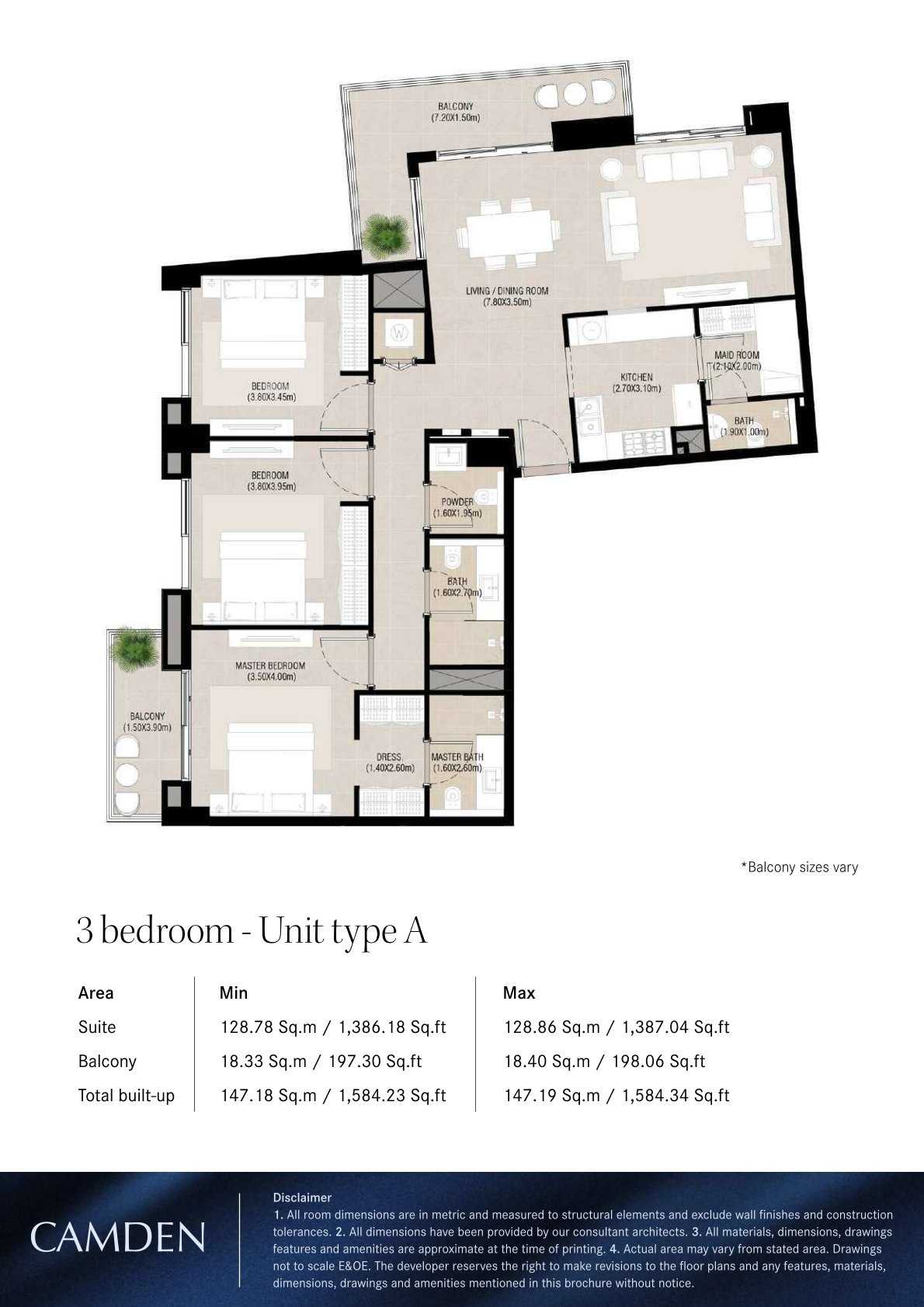 BALCONY
(7.20X1.50m)

LIVING / DINING ROOM
(7.80X3.50m)

W

BEDROOM
(3.80X3.45m)

KITCHEN
(2.70X3.10m)

MAID ROOM
(2.10X2.00m)

BATH
(1.90X1.00m)

BEDROOM
(3.80X3.95m)

POWDER
(1.60X1.95m)

BATH
(1.60X2.70m)

MASTER BEDROOM
(3.50X4.00m)

BALCONY
(1.50X3.90m)

DRESS
(1.40X2.60m)

MASTER BATH
(1.60X2.60m)

*Balcony sizes vary

3 bedroom - Unit type A

| Area | Min | Max |
|---|---|---|
| Suite | 128.78 Sq.m / 1,386.18 Sq.ft | 128.86 Sq.m / 1,387.04 Sq.ft |
| Balcony | 18.33 Sq.m / 197.30 Sq.ft | 18.40 Sq.m / 198.06 Sq.ft |
| Total built-up | 147.18 Sq.m / 1,584.23 Sq.ft | 147.19 Sq.m / 1,584.34 Sq.ft |

CAMDEN

Disclaimer
1. All room dimensions are in metric and measured to structural elements and exclude wall finishes and construction tolerances. 2. All dimensions have been provided by our consultant architects. 3. All materials, dimensions, drawings features and amenities are approximate at the time of printing. 4. Actual area may vary from stated area. Drawings not to scale E&OE. The developer reserves the right to make revisions to the floor plans and any features, materials, dimensions, drawings and amenities mentioned in this brochure without notice.